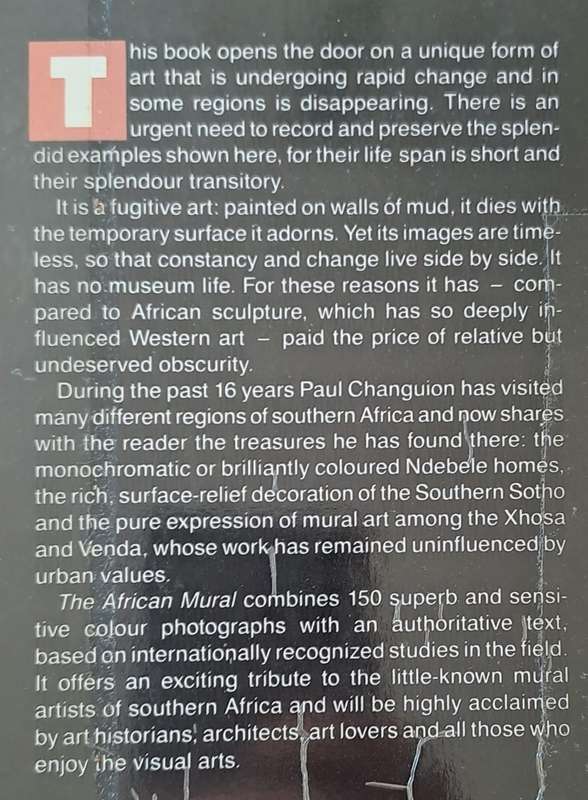 This book opens the door on a unique form of art that is undergoing rapid change and in some regions is disappearing. There is an urgent need to record and preserve the splendid examples shown here, for their life span is short and their splendour transitory.

It is a fugitive art: painted on walls of mud, it dies with the temporary surface it adorns. Yet its images are timeless, so that constancy and change live side by side. It has no museum life. For these reasons it has – compared to African sculpture, which has so deeply influenced Western art – paid the price of relative but undeserved obscurity.

During the past 16 years Paul Changuion has visited many different regions of southern Africa and now shares with the reader the treasures he has found there: the monochromatic or brilliantly coloured Ndebele homes, the rich, surface-relief decoration of the Southern Sotho and the pure expression of mural art among the Xhosa and Venda, whose work has remained uninfluenced by urban values.

The African Mural combines 150 superb and sensitive colour photographs with an authoritative text, based on internationally recognized studies in the field. It offers an exciting tribute to the little-known mural artists of southern Africa and will be highly acclaimed by art historians, architects, art lovers and all those who enjoy the visual arts.